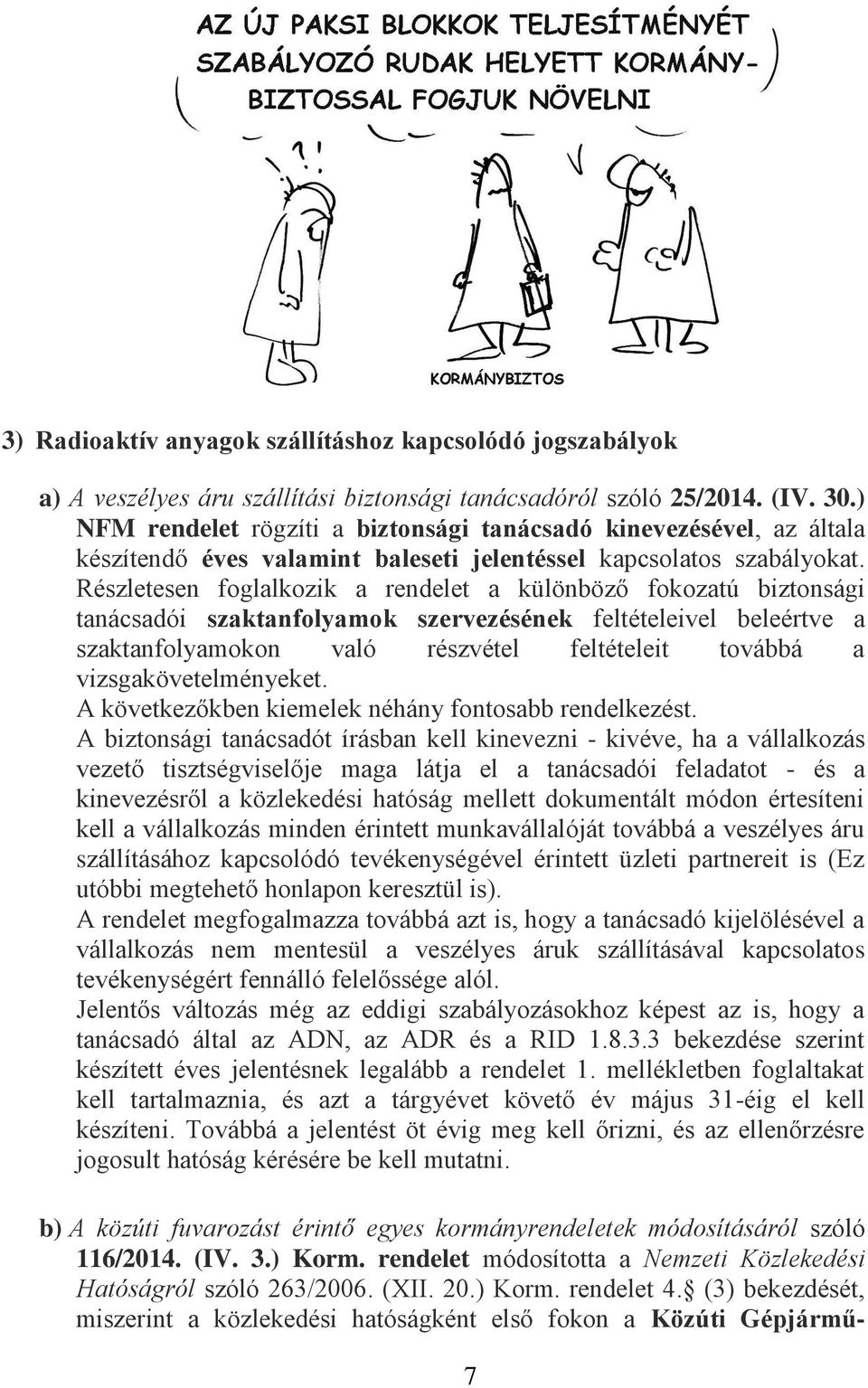 AZ ÚJ PAKSI BLOKKOK TELJESÍTMÉNYÉT SZABÁLYOZÓ RUDAK HELYETT KORMÁNY-BIZTOSSAL FOGJUK NÖVELNI

?!

KORMÁNYBIZTOS

3) Radioaktív anyagok szállításhoz kapcsolódó jogszabályok

a) A veszélyes áru szállítási biztonsági tanácsadóról szóló 25/2014. (IV. 30.) NFM rendelet rögzíti a biztonsági tanácsadó kinevezésével, az általa készítendő éves valamint baleseti jelentéssel kapcsolatos szabályokat. Részletesen foglalkozik a rendelet a különböző fokozatú biztonsági tanácsadói szaktanfolyamok szervezésének feltételeivel beleértve a szaktanfolyamokon való részvétel feltételeit továbbá a vizsgakövetelményeket.
A következőkben kiemelek néhány fontosabb rendelkezést.
A biztonsági tanácsadót írásban kell kinevezni - kivéve, ha a vállalkozás vezető tisztségviselője maga látja el a tanácsadói feladatot - és a kinevezésről a közlekedési hatóság mellett dokumentált módon értesíteni kell a vállalkozás minden érintett munkavállalóját továbbá a veszélyes áru szállításához kapcsolódó tevékenységével érintett üzleti partnereit is (Ez utóbbi megtehető honlapon keresztül is).
A rendelet megfogalmazza továbbá azt is, hogy a tanácsadó kijelölésével a vállalkozás nem mentesül a veszélyes áruk szállításával kapcsolatos tevékenységért fennálló felelőssége alól.
Jelentős változás még az eddigi szabályozásokhoz képest az is, hogy a tanácsadó által az ADN, az ADR és a RID 1.8.3.3 bekezdése szerint készített éves jelentésnek legalább a rendelet 1. mellékletben foglaltakat kell tartalmaznia, és azt a tárgyévet követő év május 31-éig el kell készíteni. Továbbá a jelentést öt évig meg kell őrizni, és az ellenőrzésre jogosult hatóság kérésére be kell mutatni.

b) A közúti fuvarozást érintő egyes kormányrendeletek módosításáról szóló 116/2014. (IV. 3.) Korm. rendelet módosította a Nemzeti Közlekedési Hatóságról szóló 263/2006. (XII. 20.) Korm. rendelet 4. (3) bekezdését, miszerint a közlekedési hatóságként első fokon a Közúti Gépjármű-

7